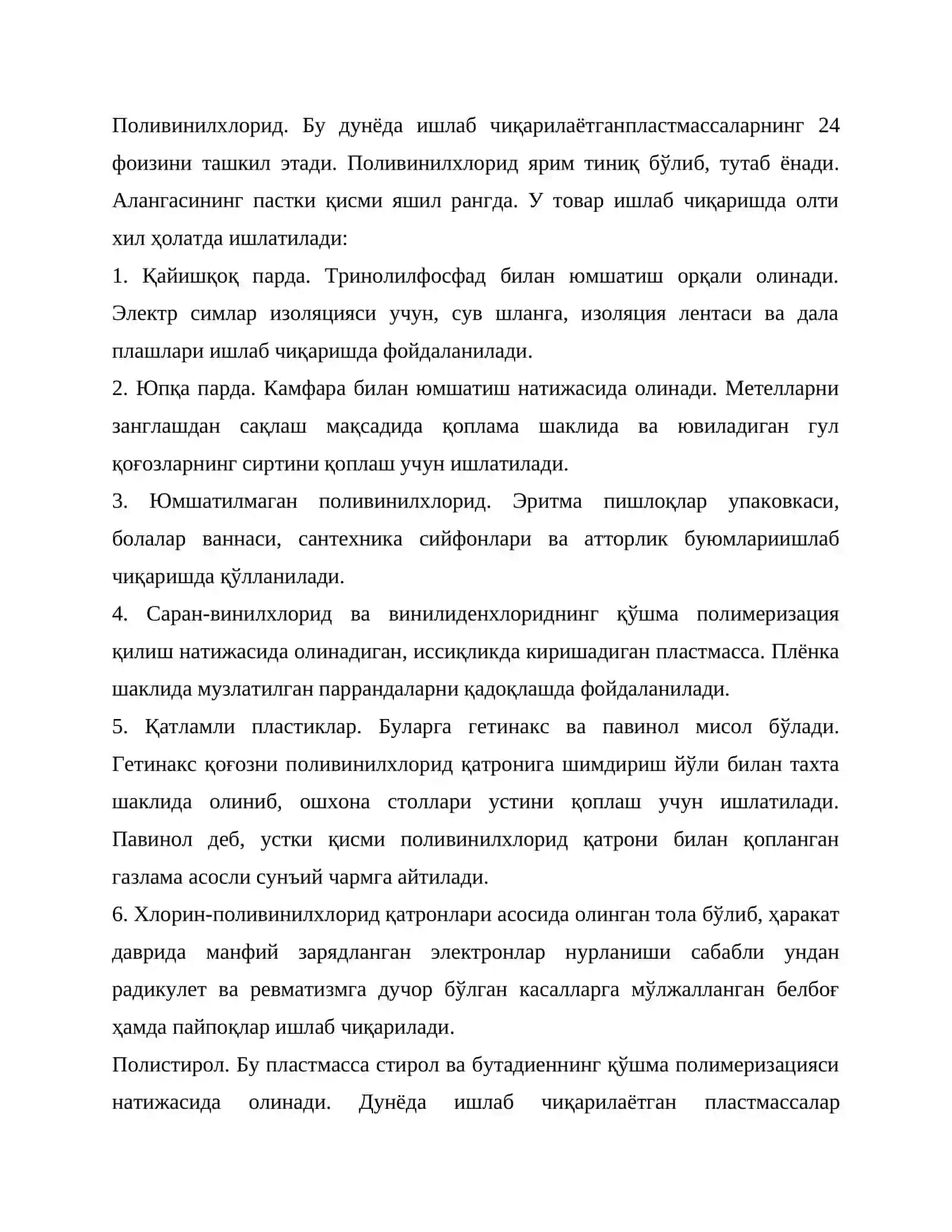 Поливинилхлорид. Бу дунёда ишлаб чиқарилаётганпластмассаларнинг 24 фоизини ташкил этади. Поливинилхлорид ярим тиниқ бўлиб, тутаб ёнади. Алангасининг пастки қисми яшил рангда. У товар ишлаб чиқаришда олти хил ҳолатда ишлатилади:

1. Қайишқоқ парда. Тринолилфосфад билан юмшатиш орқали олинади. Электр симлар изоляцияси учун, сув шланга, изоляция лентаси ва дала плашлари ишлаб чиқаришда фойдаланилади.

2. Юпқа парда. Камфара билан юмшатиш натижасида олинади. Метелларни занглашдан сақлаш мақсадида қоплама шаклида ва ювиладиган гул қоғозларнинг сиртини қоплаш учун ишлатилади.

3. Юмшатилмаган поливинилхлорид. Эритма пишлоқлар упаковкаси, болалар ваннаси, сантехника сийфонлари ва атторлик буюмлариишлаб чиқаришда қўлланилади.

4. Саран-винилхлорид ва винилиденхлориднинг қўшма полимеризация қилиш натижасида олинадиган, иссиқликда киришадиган пластмасса. Плёнка шаклида музлатилган паррандаларни қадоқлашда фойдаланилади.

5. Қатламли пластиклар. Буларга гетинакс ва павинол мисол бўлади. Гетинакс қоғозни поливинилхлорид қатронига шимдириш йўли билан тахта шаклида олиниб, ошхона столлари устини қоплаш учун ишлатилади. Павинол деб, устки қисми поливинилхлорид қатрони билан қопланган газлама асосли сунъий чармга айтилади.

6. Хлорин-поливинилхлорид қатронлари асосида олинган тола бўлиб, ҳаракат даврида манфий зарядланган электронлар нурланиши сабабли ундан радикулет ва ревматизмга дучор бўлган касалларга мўлжалланган белбоғ ҳамда пайпоқлар ишлаб чиқарилади.

Полистирол. Бу пластмасса стирол ва бутадиеннинг қўшма полимеризацияси натижасида олинади. Дунёда ишлаб чиқарилаётган пластмассалар